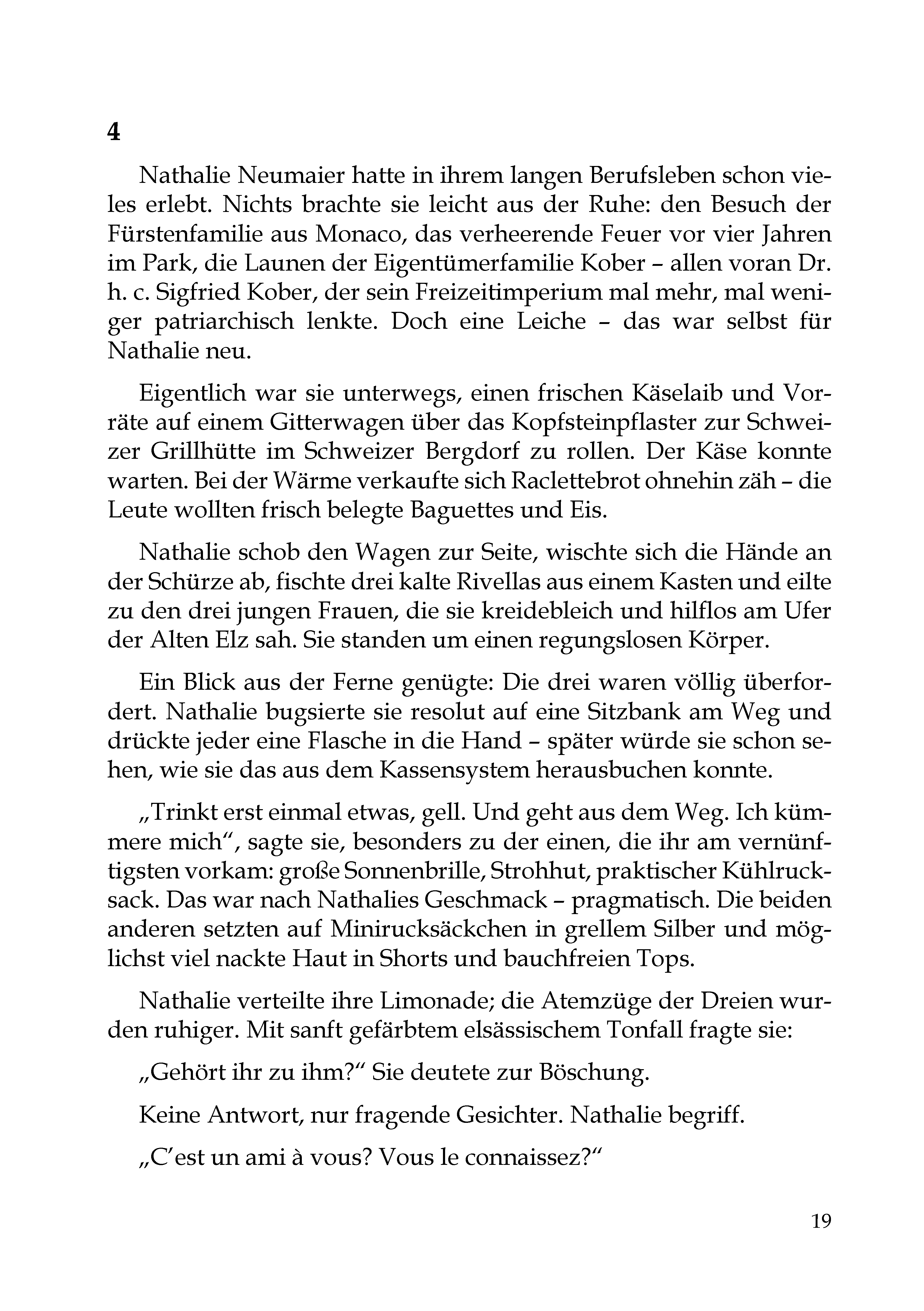 4

Nathalie Neumaier hatte in ihrem langen Berufsleben schon vieles erlebt. Nichts brachte sie leicht aus der Ruhe: den Besuch der Fürstenfamilie aus Monaco, das verheerende Feuer vor vier Jahren im Park, die Launen der Eigentümerfamilie Kober – allen voran Dr. h. c. Sigfried Kober, der sein Freizeitimperium mal mehr, mal weniger patriarchisch lenkte. Doch eine Leiche – das war selbst für Nathalie neu.

Eigentlich war sie unterwegs, einen frischen Käselaib und Vorräte auf einem Gitterwagen über das Kopfsteinpflaster zur Schweizer Grillhütte im Schweizer Bergdorf zu rollen. Der Käse konnte warten. Bei der Wärme verkaufte sich Raclettebrot ohnehin zäh – die Leute wollten frisch belegte Baguettes und Eis.

Nathalie schob den Wagen zur Seite, wischte sich die Hände an der Schürze ab, fischte drei kalte Rivellas aus einem Kasten und eilte zu den drei jungen Frauen, die sie kreidebleich und hilflos am Ufer der Alten Elz sah. Sie standen um einen regungslosen Körper.

Ein Blick aus der Ferne genügte: Die drei waren völlig überfordert. Nathalie bugsierte sie resolut auf eine Sitzbank am Weg und drückte jeder eine Flasche in die Hand – später würde sie schon sehen, wie sie das aus dem Kassensystem herausbuchen konnte.

„Trinkt erst einmal etwas, gell. Und geht aus dem Weg. Ich kümmere mich“, sagte sie, besonders zu der einen, die ihr am vernünftigsten vorkam: große Sonnenbrille, Strohhut, praktischer Kühlrucksack. Das war nach Nathalies Geschmack – pragmatisch. Die beiden anderen setzten auf Minirucksäckchen in grellem Silber und möglichst viel nackte Haut in Shorts und bauchfreien Tops.

Nathalie verteilte ihre Limonade; die Atemzüge der Dreien wurden ruhiger. Mit sanft gefärbtem elsässischem Tonfall fragte sie:

„Gehört ihr zu ihm?“ Sie deutete zur Böschung.

Keine Antwort, nur fragende Gesichter. Nathalie begriff.

„C’est un ami à vous? Vous le connaissez?“

19